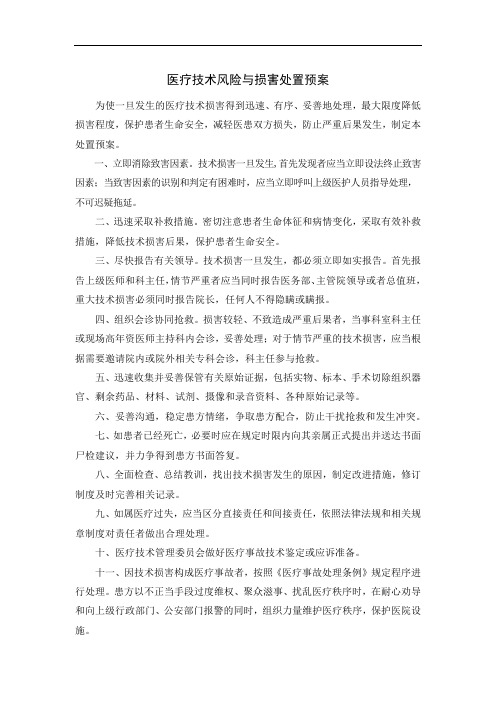 医疗技术风险与损害处置预案

为使一旦发生的医疗技术损害得到迅速、有序、妥善地处理，最大限度降低损害程度，保护患者生命安全，减轻医患双方损失，防止严重后果发生，制定本处置预案。

一、立即消除致害因素。技术损害一旦发生，首先发现者应当立即设法终止致害因素；当致害因素的识别和判定有困难时，应当立即呼叫上级医护人员指导处理，不可迟疑拖延。

二、迅速采取补救措施。密切注意患者生命体征和病情变化，采取有效补救措施，降低技术损害后果，保护患者生命安全。

三、尽快报告有关领导。技术损害一旦发生，都必须立即如实报告。首先报告上级医师和科主任，情节严重者应当同时报告医务部、主管院领导或者总值班，重大技术损害必须同时报告院长，任何人不得隐瞒或瞒报。

四、组织会诊协同抢救。损害较轻、不致造成严重后果者，当事科室科主任或现场高年资医师主持科内会诊，妥善处理；对于情节严重的技术损害，应当根据需要邀请院内或院外相关专科会诊，科主任参与抢救。

五、迅速收集并妥善保管有关原始证据，包括实物、标本、手术切除组织器官、剩余药品、材料、试剂、摄像和录音资料、各种原始记录等。

六、妥善沟通，稳定患方情绪，争取患方配合，防止干扰抢救和发生冲突。

七、如患者已经死亡，必要时应在规定时限内向其亲属正式提出并送达书面尸检建议，并力争得到患方书面答复。

八、全面检查、总结教训，找出技术损害发生的原因，制定改进措施，修订制度及时完善相关记录。

九、如属医疗过失，应当区分直接责任和间接责任，依照法律法规和相关规章制度对责任者做出合理处理。

十、医疗技术管理委员会做好医疗事故技术鉴定或应诉准备。

十一、因技术损害构成医疗事故者，按照《医疗事故处理条例》规定程序进行处理。患方以不正当手段过度维权、聚众滋事、扰乱医疗秩序时，在耐心劝导和向上级行政部门、公安部门报警的同时，组织力量维护医疗秩序，保护医院设施。